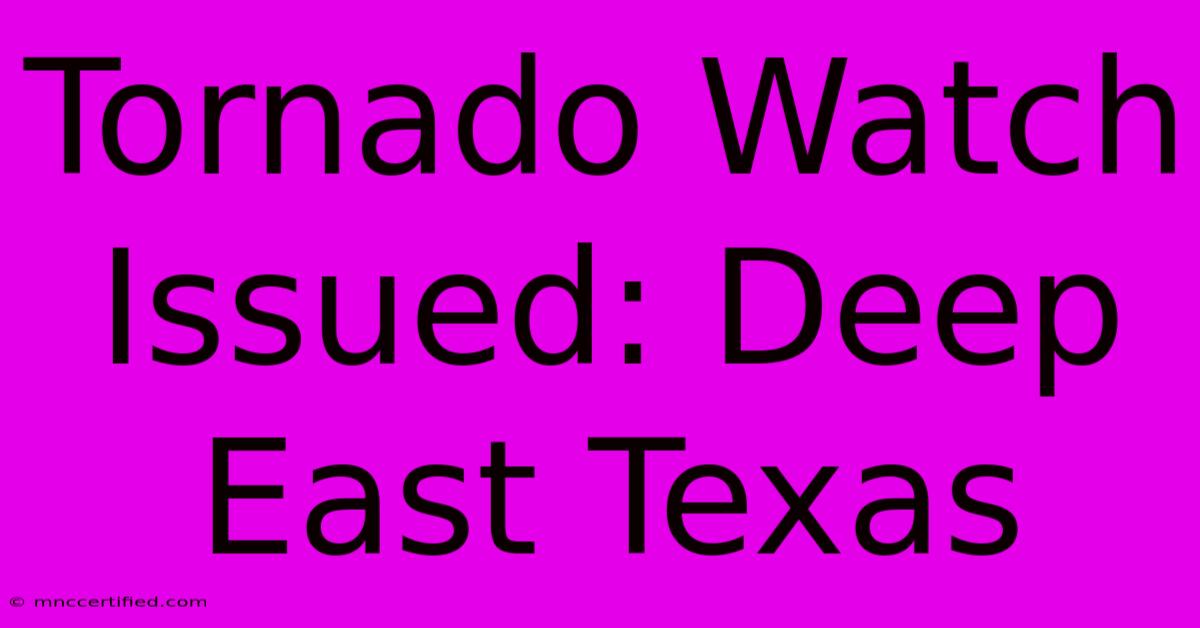 Tornado Watch Issued: Deep East Texas

© mnccertified.com